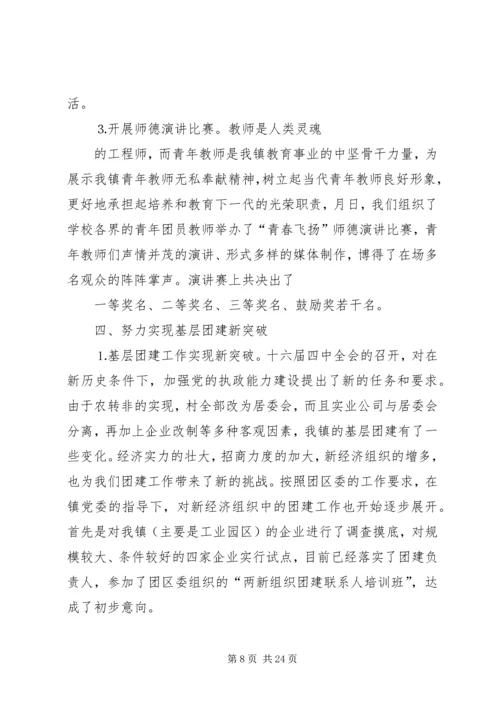 活。

3.开展师德演讲比赛。教师是人类灵魂

的工程师，而青年教师是我镇教育事业的中坚骨干力量，为展示我镇青年教师无私奉献精神，树立起当代青年教师良好形象，更好地承担起培养和教育下一代的光荣职责，月日，我们组织了学校各界的青年团员教师举办了“青春飞扬”师德演讲比赛，青年教师们声情并茂的演讲、形式多样的媒体制作，博得了在场多名观众的阵阵掌声。演讲赛上共决出了

一等奖名、二等奖名、三等奖名、鼓励奖若干名。

四、努力实现基层团建新突破

1.基层团建工作实现新突破。十六届四中全会的召开，对在新历史条件下，加强党的执政能力建设提出了新的任务和要求。由于农转非的实现，村全部改为居委会，而且实业公司与居委会分离，再加上企业改制等多种客观因素，我镇的基层团建有了一些变化。经济实力的壮大，招商力度的加大，新经济组织的增多，也为我们团建工作带来了新的挑战。按照团区委的工作要求，在镇党委的指导下，对新经济组织中的团建工作也开始逐步展开。首先是对我镇（主要是工业园区）的企业进行了调查摸底，对规模较大、条件较好的四家企业实行试点，目前已经落实了团建负责人，参加了团区委组织的“两新组织团建联系人培训班”，达成了初步意向。

第 8 页 共 24 页